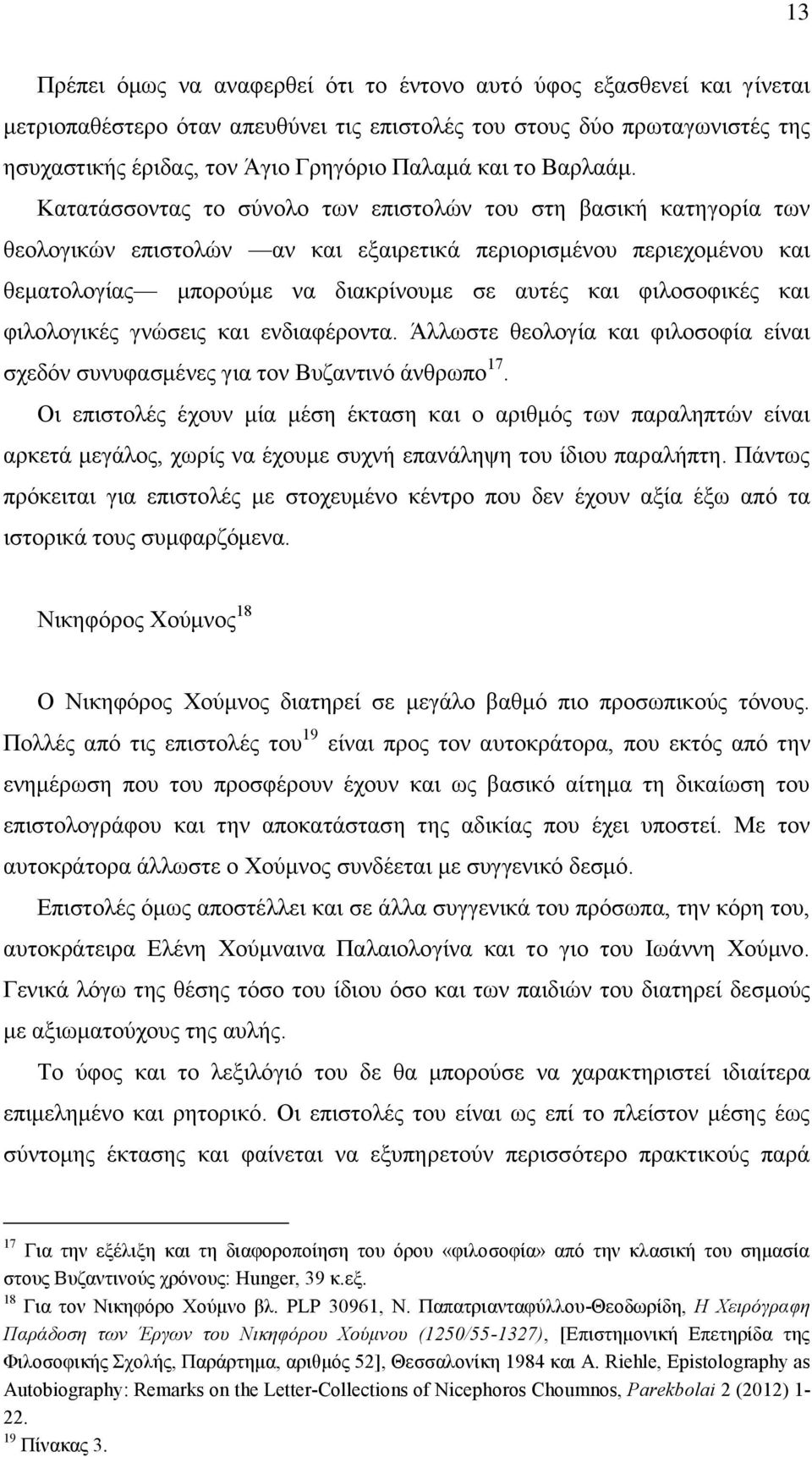 13

Πρέπει όμως να αναφερθεί ότι το έντονο αυτό ύφος εξασθενεί και γίνεται μετριοπαθέστερο όταν απευθύνει τις επιστολές του στους δύο πρωταγωνιστές της ησυχαστικής έριδας, τον Άγιο Γρηγόριο Παλαμά και το Βαρλαάμ. Κατατάσσοντας το σύνολο των επιστολών του στη βασική κατηγορία των θεολογικών επιστολών —αν και εξαιρετικά περιορισμένου περιεχομένου και θεματολογίας— μπορούμε να διακρίνουμε σε αυτές και φιλοσοφικές και φιλολογικές γνώσεις και ενδιαφέροντα. Άλλωστε θεολογία και φιλοσοφία είναι σχεδόν συνυφασμένες για τον Βυζαντινό άνθρωπο$^{17}$. Οι επιστολές έχουν μία μέση έκταση και ο αριθμός των παραληπτών είναι αρκετά μεγάλος, χωρίς να έχουμε συχνή επανάληψη του ίδιου παραλήπτη. Πάντως πρόκειται για επιστολές με στοχευμένο κέντρο που δεν έχουν αξία έξω από τα ιστορικά τους συμφαρζόμενα.

Νικηφόρος Χούμνος$^{18}$

Ο Νικηφόρος Χούμνος διατηρεί σε μεγάλο βαθμό πιο προσωπικούς τόνους. Πολλές από τις επιστολές του$^{19}$ είναι προς τον αυτοκράτορα, που εκτός από την ενημέρωση που του προσφέρουν έχουν και ως βασικό αίτημα τη δικαίωση του επιστολογράφου και την αποκατάσταση της αδικίας που έχει υποστεί. Με τον αυτοκράτορα άλλωστε ο Χούμνος συνδέεται με συγγενικό δεσμό.

Επιστολές όμως αποστέλλει και σε άλλα συγγενικά του πρόσωπα, την κόρη του, αυτοκράτειρα Ελένη Χούμναινα Παλαιολογίνα και το γιο του Ιωάννη Χούμνο. Γενικά λόγω της θέσης τόσο του ίδιου όσο και των παιδιών του διατηρεί δεσμούς με αξιωματούχους της αυλής.

Το ύφος και το λεξιλόγιό του δε θα μπορούσε να χαρακτηριστεί ιδιαίτερα επιμελημένο και ρητορικό. Οι επιστολές του είναι ως επί το πλείστον μέσης έως σύντομης έκτασης και φαίνεται να εξυπηρετούν περισσότερο πρακτικούς παρά

$^{17}$ Για την εξέλιξη και τη διαφοροποίηση του όρου «φιλοσοφία» από την κλασική του σημασία στους Βυζαντινούς χρόνους: Hunger, 39 κ.εξ.
$^{18}$ Για τον Νικηφόρο Χούμνο βλ. PLP 30961, Ν. Παπατριανταφύλλου-Θεοδωρίδη, Η Χειρόγραφη Παράδοση των Έργων του Νικηφόρου Χούμνου (1250/55-1327), [Επιστημονική Επετηρίδα της Φιλοσοφικής Σχολής, Παράρτημα, αριθμός 52], Θεσσαλονίκη 1984 και A. Riehle, Epistolography as Autobiography: Remarks on the Letter-Collections of Nicephoros Choumnos, Parekbolai 2 (2012) 1-22.
$^{19}$ Πίνακας 3.